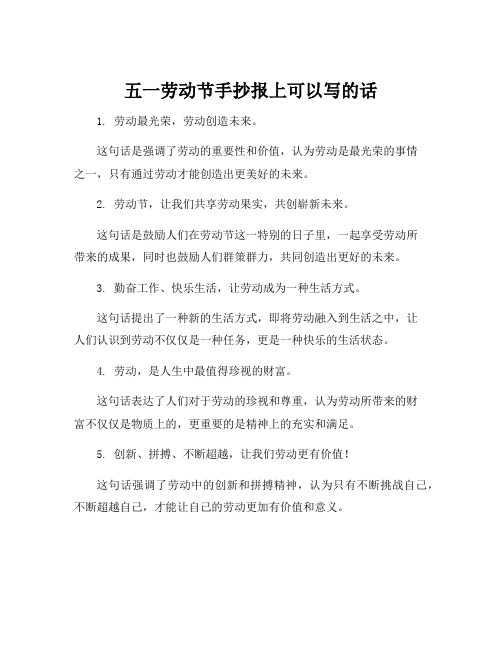 五一劳动节手抄报上可以写的话

1. 劳动最光荣，劳动创造未来。

这句话是强调了劳动的重要性和价值，认为劳动是最光荣的事情之一，只有通过劳动才能创造出更美好的未来。

2. 劳动节，让我们共享劳动果实，共创崭新未来。

这句话是鼓励人们在劳动节这一特别的日子里，一起享受劳动所带来的成果，同时也鼓励人们群策群力，共同创造出更好的未来。

3. 勤奋工作、快乐生活，让劳动成为一种生活方式。

这句话提出了一种新的生活方式，即将劳动融入到生活之中，让人们认识到劳动不仅仅是一种任务，更是一种快乐的生活状态。

4. 劳动，是人生中最值得珍视的财富。

这句话表达了人们对于劳动的珍视和尊重，认为劳动所带来的财富不仅仅是物质上的，更重要的是精神上的充实和满足。

5. 创新、拼搏、不断超越，让我们劳动更有价值！

这句话强调了劳动中的创新和拼搏精神，认为只有不断挑战自己，不断超越自己，才能让自己的劳动更加有价值和意义。